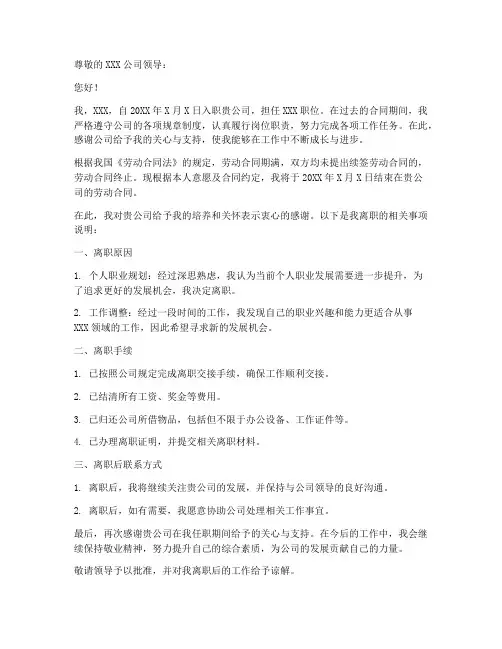 尊敬的XXX公司领导：

您好！

我，XXX，自20XX年X月X日入职贵公司，担任XXX职位。在过去的合同期间，我严格遵守公司的各项规章制度，认真履行岗位职责，努力完成各项工作任务。在此，感谢公司给予我的关心与支持，使我能够在工作中不断成长与进步。

根据我国《劳动合同法》的规定，劳动合同期满，双方均未提出续签劳动合同的，劳动合同终止。现根据本人意愿及合同约定，我将于20XX年X月X日结束在贵公司的劳动合同。

在此，我对贵公司给予我的培养和关怀表示衷心的感谢。以下是我离职的相关事项说明：

一、离职原因

1. 个人职业规划：经过深思熟虑，我认为当前个人职业发展需要进一步提升，为了追求更好的发展机会，我决定离职。

2. 工作调整：经过一段时间的工作，我发现自己的职业兴趣和能力更适合从事XXX领域的工作，因此希望寻求新的发展机会。

二、离职手续

1. 已按照公司规定完成离职交接手续，确保工作顺利交接。

2. 已结清所有工资、奖金等费用。

3. 已归还公司所借物品，包括但不限于办公设备、工作证件等。

4. 已办理离职证明，并提交相关离职材料。

三、离职后联系方式

1. 离职后，我将继续关注贵公司的发展，并保持与公司领导的良好沟通。

2. 离职后，如有需要，我愿意协助公司处理相关工作事宜。

最后，再次感谢贵公司在我任职期间给予的关心与支持。在今后的工作中，我会继续保持敬业精神，努力提升自己的综合素质，为公司的发展贡献自己的力量。

敬请领导予以批准，并对我离职后的工作给予谅解。